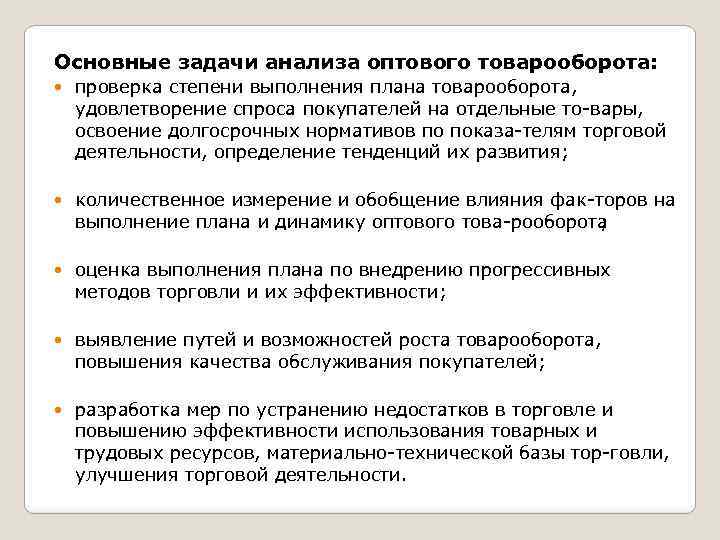 Основные задачи анализа оптового товарооборота:

• проверка степени выполнения плана товарооборота, удовлетворение спроса покупателей на отдельные то-вары, освоение долгосрочных нормативов по показа-телям торговой деятельности, определение тенденций их развития;

• количественное измерение и обобщение влияния фак-торов на выполнение плана и динамику оптового това-рооборота;

• оценка выполнения плана по внедрению прогрессивных методов торговли и их эффективности;

• выявление путей и возможностей роста товарооборота, повышения качества обслуживания покупателей;

• разработка мер по устранению недостатков в торговле и повышению эффективности использования товарных и трудовых ресурсов, материально-технической базы тор-говли, улучшения торговой деятельности.